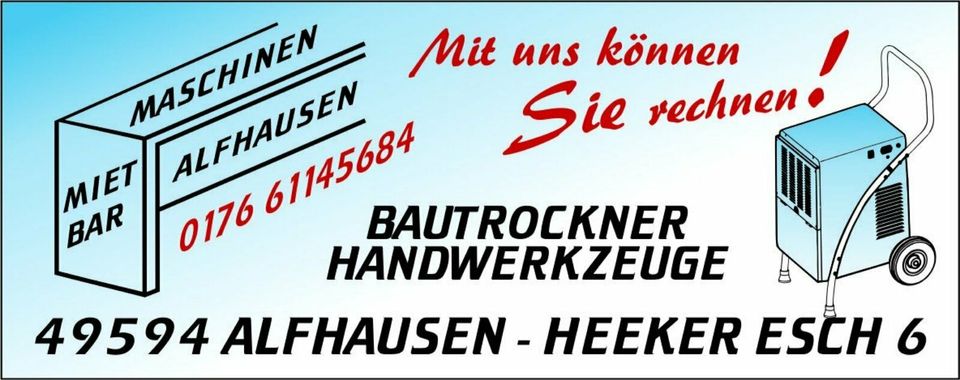 MIET
BAR
MASCHINEN
ALFHAUSEN
0176 61145684

Mit uns können Sie rechnen!

BAUTROCKNER
HANDWERKZEUGE

49594 ALFHAUSEN - HEEKER ESCH 6